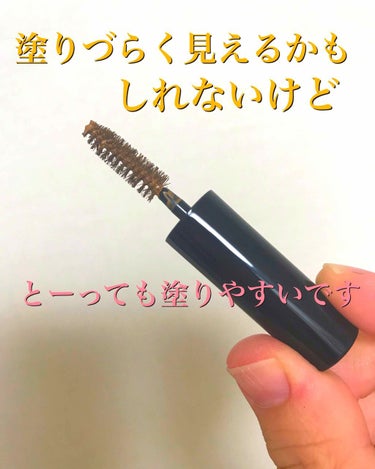 塗りづらく見えるかも
しれないけど

とーっても塗りやすいです